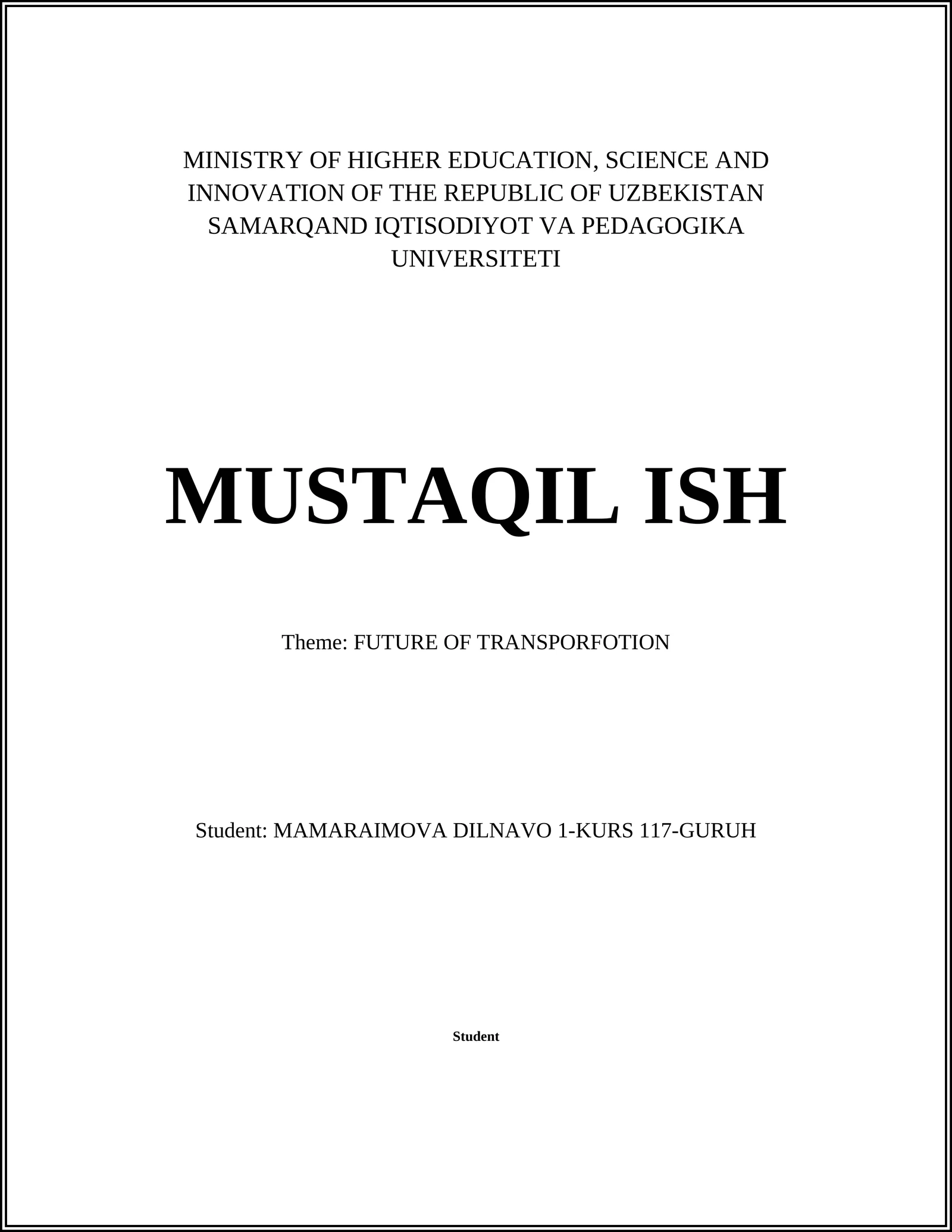 MINISTRY OF HIGHER EDUCATION, SCIENCE AND INNOVATION OF THE REPUBLIC OF UZBEKISTAN SAMARQAND IQTISODIYOT VA PEDAGOGIKA UNIVERSITETI

MUSTAQIL ISH

Theme: FUTURE OF TRANSPORFOTION

Student: MAMARAIMOVA DILNAVO 1-KURS 117-GURUH

Student